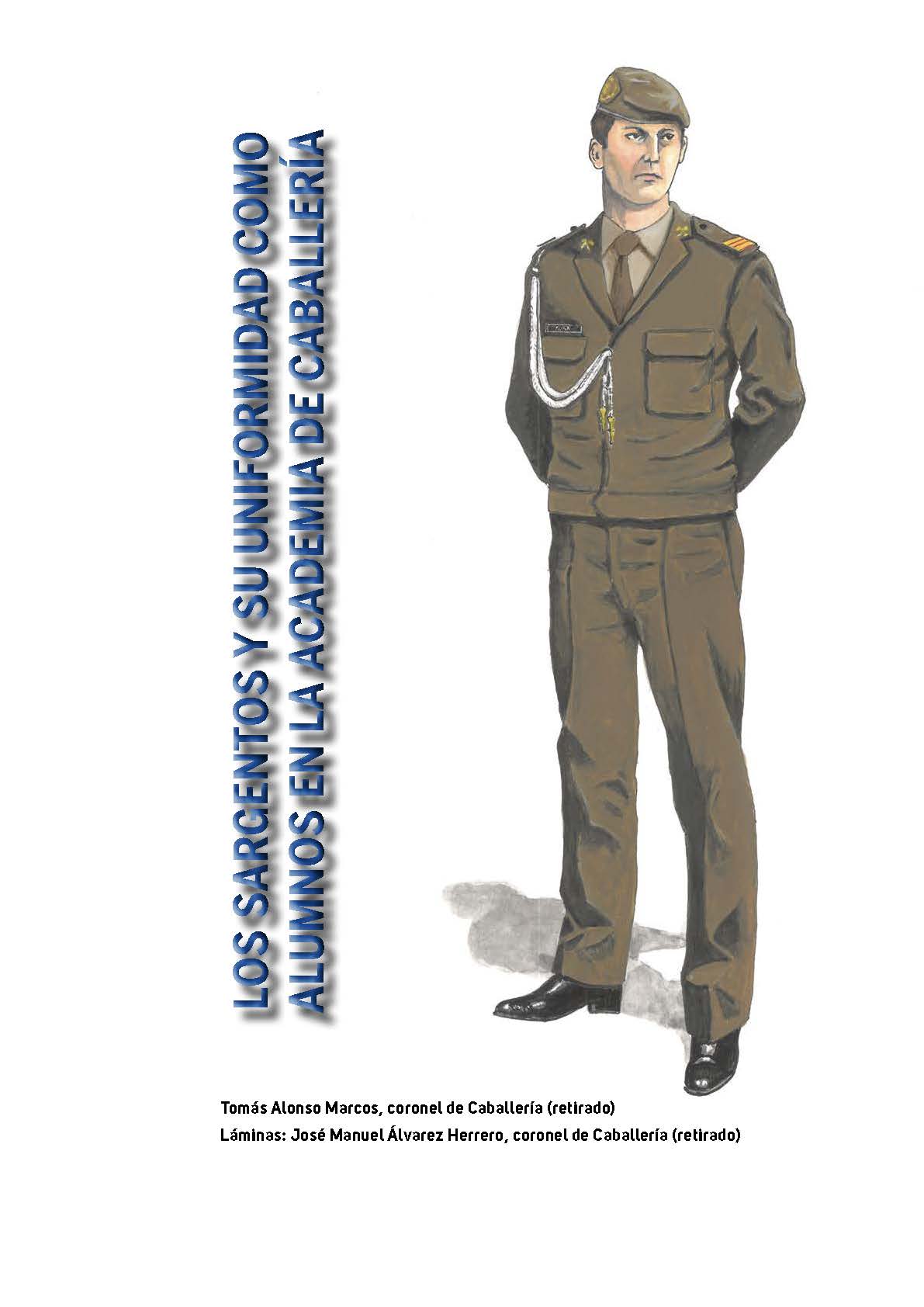 LOS SARGENTOS Y SU UNIFORMIDAD COMO ALUMNOS EN LA ACADEMIA DE CABALLERÍA

Tomás Alonso Marcos, coronel de Caballería (retirado)
Láminas: José Manuel Álvarez Herrero, coronel de Caballería (retirado)